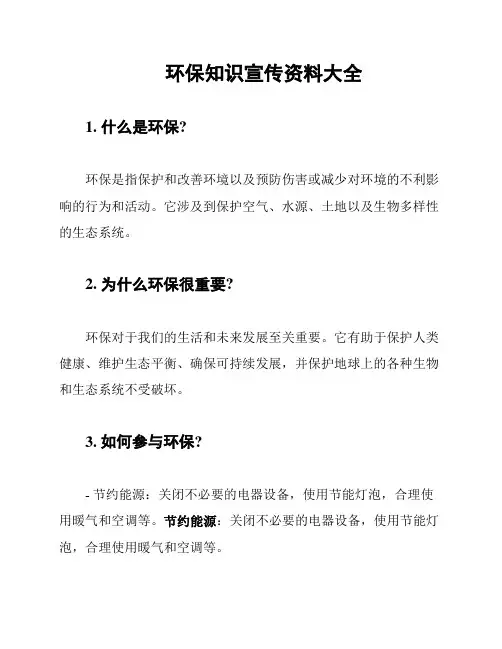 环保知识宣传资料大全

1. 什么是环保?

环保是指保护和改善环境以及预防伤害或减少对环境的不利影响的行为和活动。它涉及到保护空气、水源、土地以及生物多样性的生态系统。

2. 为什么环保很重要?

环保对于我们的生活和未来发展至关重要。它有助于保护人类健康、维护生态平衡、确保可持续发展，并保护地球上的各种生物和生态系统不受破坏。

3. 如何参与环保?

- 节约能源：关闭不必要的电器设备，使用节能灯泡，合理使用暖气和空调等。节约能源：关闭不必要的电器设备，使用节能灯泡，合理使用暖气和空调等。